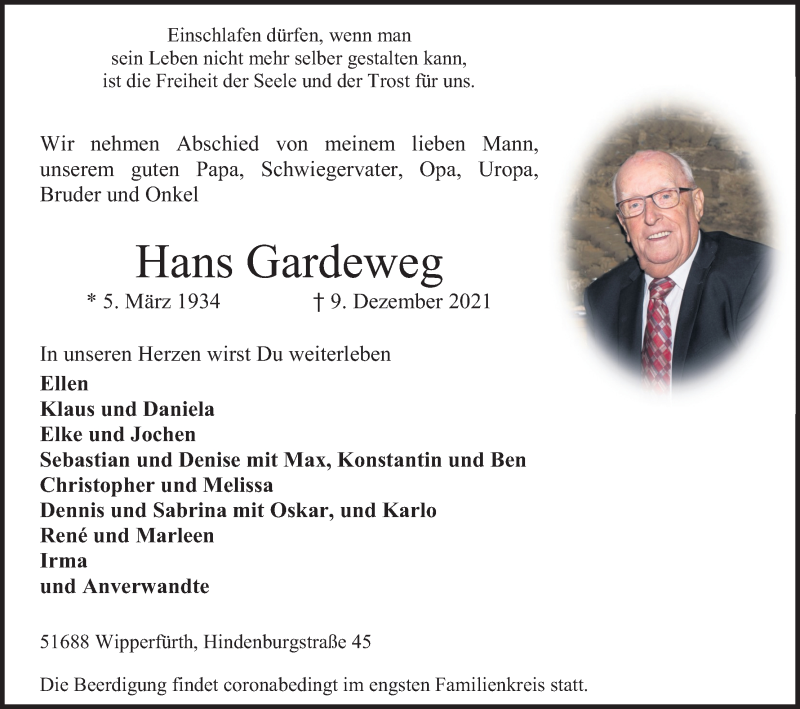 Einschlafen dürfen, wenn man
sein Leben nicht mehr selber gestalten kann,
ist die Freiheit der Seele und der Trost für uns.

Wir nehmen Abschied von meinem lieben Mann, unserem guten Papa, Schwiegervater, Opa, Uropa, Bruder und Onkel

Hans Gardeweg

* 5. März 1934 † 9. Dezember 2021

In unseren Herzen wirst Du weiterleben

Ellen
Klaus und Daniela
Elke und Jochen
Sebastian und Denise mit Max, Konstantin und Ben
Christopher und Melissa
Dennis und Sabrina mit Oskar, und Karlo
René und Marleen
Irma
und Anverwandte

51688 Wipperfürth, Hindenburgstraße 45

Die Beerdigung findet coronabedingt im engsten Familienkreis statt.